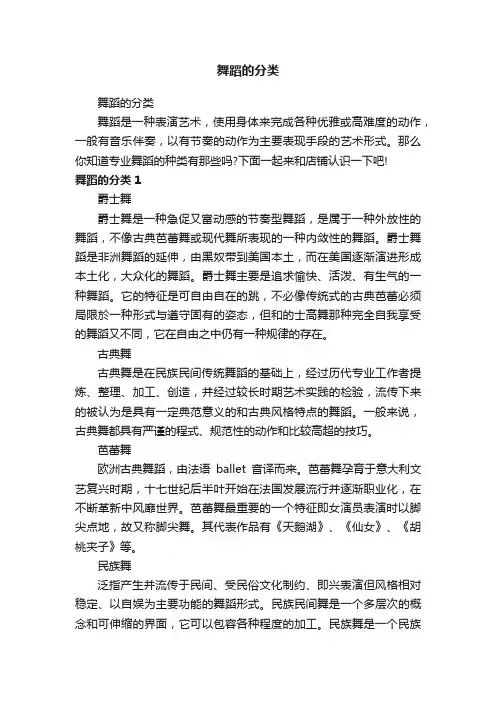 舞蹈的分类

舞蹈的分类

舞蹈是一种表演艺术，使用身体来完成各种优雅或高难度的动作，一般有音乐伴奏，以有节奏的动作为主要表现手段的艺术形式。那么你知道专业舞蹈的种类有那些吗?下面一起来和店铺认识一下吧!

舞蹈的分类 1

爵士舞

爵士舞是一种急促又富动感的节奏型舞蹈，是属于一种外放性的舞蹈，不像古典芭蕾舞或现代舞所表现的一种内敛性的舞蹈。爵士舞蹈是非洲舞蹈的延伸，由黑奴带到美国本土，而在美国逐渐演进形成本土化，大众化的舞蹈。爵士舞主要是追求愉快、活泼、有生气的一种舞蹈。它的特征是可自由自在的跳，不必像传统式的古典芭蕾必须局限於一种形式与遵守固有的姿态，但和的士高舞那种完全自我享受的舞蹈又不同，它在自由之中仍有一种规律的存在。

古典舞

古典舞是在民族民间传统舞蹈的基础上，经过历代专业工作者提炼、整理、加工、创造，并经过较长时期艺术实践的检验，流传下来的被认为是具有一定典范意义的和古典风格特点的舞蹈。一般来说，古典舞都具有严谨的程式、规范性的动作和比较高超的技巧。

芭蕾舞

欧洲古典舞蹈，由法语 ballet 音译而来。芭蕾舞孕育于意大利文艺复兴时期，十七世纪后半叶开始在法国发展流行并逐渐职业化，在不断革新中风靡世界。芭蕾舞最重要的一个特征即女演员表演时以脚尖点地，故又称脚尖舞。其代表作品有《天鹅湖》、《仙女》、《胡桃夹子》等。

民族舞

泛指产生并流传于民间、受民俗文化制约、即兴表演但风格相对稳定、以自娱为主要功能的舞蹈形式。民族民间舞是一个多层次的概念和可伸缩的界面，它可以包容各种程度的加工。民族舞是一个民族